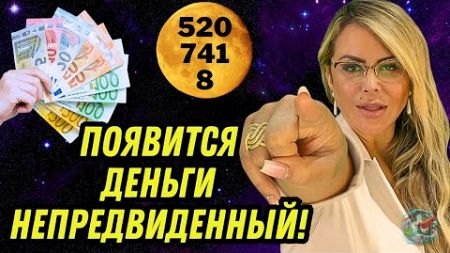 520
741
8

ПОЯВИТСЯ
ДЕНЬГИ
НЕПРЕДВИДЕННЫЙ!